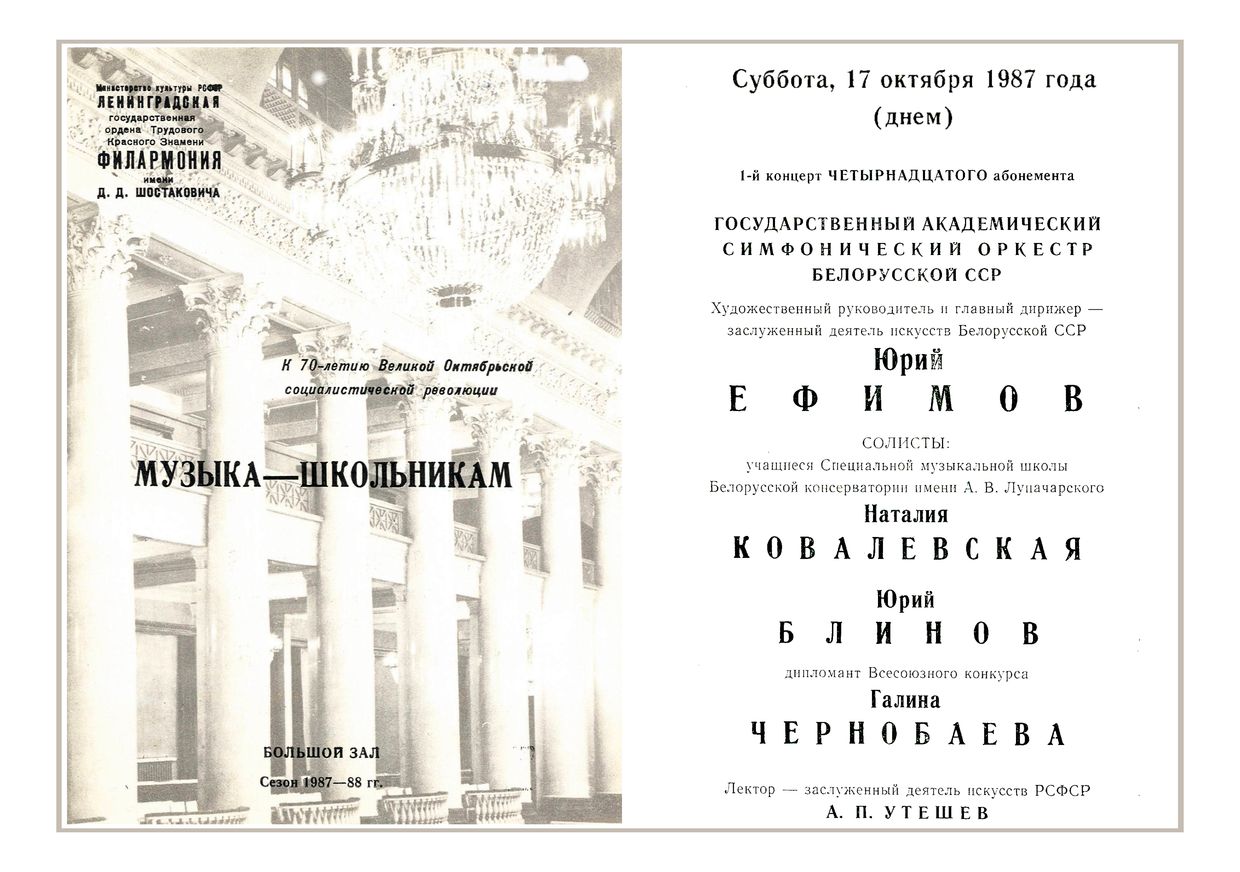 Министерство культуры РСФСР
ЛЕНИНГРАДСКАЯ
государственная
ордена Трудового
Красного Знамени
ФИЛАРМОНИЯ
имени
Д. Д. ШОСТАКОВИЧА

К 70-летию Великой Октябрьской социалистической революции

МУЗЫКА—ШКОЛЬНИКАМ

БОЛЬШОЙ ЗАЛ
Сезон 1987—88 гг.

Суббота, 17 октября 1987 года
(днем)

1-й концерт ЧЕТЫРНАДЦАТОГО абонемента

ГОСУДАРСТВЕННЫЙ АКАДЕМИЧЕСКИЙ
СИМФОНИЧЕСКИЙ ОРКЕСТР
БЕЛОРУССКОЙ ССР

Художественный руководитель и главный дирижер — заслуженный деятель искусств Белорусской ССР

Юрий
ЕФИМОВ

СОЛИСТЫ:
учащиеся Специальной музыкальной школы Белорусской консерватории имени А. В. Луначарского

Наталия
КОВАЛЕВСКАЯ

Юрий
БЛИНОВ

дипломант Всесоюзного конкурса
Галина
ЧЕРНОБАЕВА

Лектор — заслуженный деятель искусств РСФСР
А. П. УТЕШЕВ